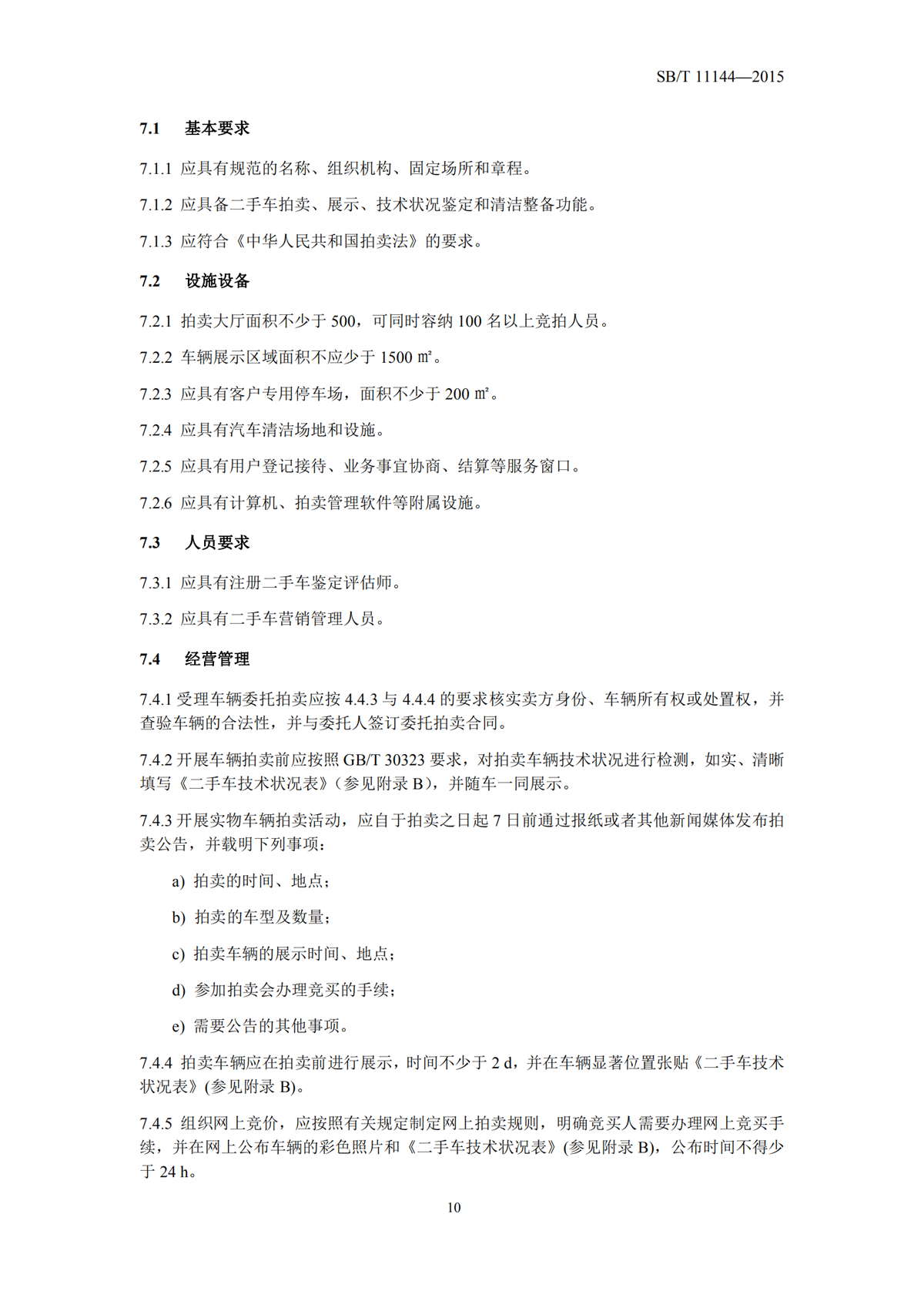 SB/T 11144—2015

7.1 基本要求

7.1.1 应具有规范的名称、组织机构、固定场所和章程。

7.1.2 应具备二手车拍卖、展示、技术状况鉴定和清洁整备功能。

7.1.3 应符合《中华人民共和国拍卖法》的要求。

7.2 设施设备

7.2.1 拍卖大厅面积不少于 500，可同时容纳 100 名以上竞拍人员。

7.2.2 车辆展示区域面积不应少于 1500 ㎡。

7.2.3 应具有客户专用停车场，面积不少于 200 ㎡。

7.2.4 应具有汽车清洁场地和设施。

7.2.5 应具有用户登记接待、业务事宜协商、结算等服务窗口。

7.2.6 应具有计算机、拍卖管理软件等附属设施。

7.3 人员要求

7.3.1 应具有注册二手车鉴定评估师。

7.3.2 应具有二手车营销管理人员。

7.4 经营管理

7.4.1 受理车辆委托拍卖应按 4.4.3 与 4.4.4 的要求核实卖方身份、车辆所有权或处置权，并查验车辆的合法性，并与委托人签订委托拍卖合同。

7.4.2 开展车辆拍卖前应按照 GB/T 30323 要求，对拍卖车辆技术状况进行检测，如实、清晰填写《二手车技术状况表》（参见附录 B），并随车一同展示。

7.4.3 开展实物车辆拍卖活动，应自于拍卖之日起 7 日前通过报纸或者其他新闻媒体发布拍卖公告，并载明下列事项：

a) 拍卖的时间、地点；

b) 拍卖的车型及数量；

c) 拍卖车辆的展示时间、地点；

d) 参加拍卖会办理竞买的手续；

e) 需要公告的其他事项。

7.4.4 拍卖车辆应在拍卖前进行展示，时间不少于 2 d，并在车辆显著位置张贴《二手车技术状况表》(参见附录 B)。

7.4.5 组织网上竞价，应按照有关规定制定网上拍卖规则，明确竞买人需要办理网上竞买手续，并在网上公布车辆的彩色照片和《二手车技术状况表》(参见附录 B)，公布时间不得少于 24 h。

10